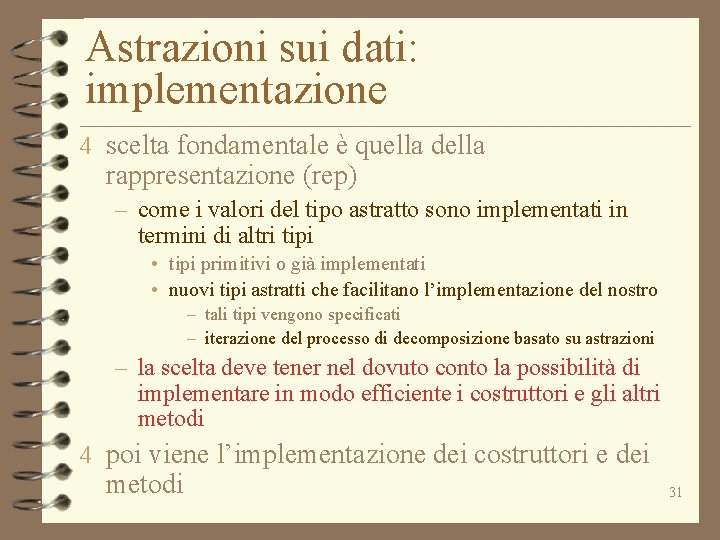 Astrazioni sui dati: implementazione

4 scelta fondamentale è quella della rappresentazione (rep)

– come i valori del tipo astratto sono implementati in termini di altri tipi

• tipi primitivi o già implementati

• nuovi tipi astratti che facilitano l'implementazione del nostro

– tali tipi vengono specificati

– iterazione del processo di decomposizione basato su astrazioni

– la scelta deve tener nel dovuto conto la possibilità di implementare in modo efficiente i costruttori e gli altri metodi

4 poi viene l'implementazione dei costruttori e dei metodi

31